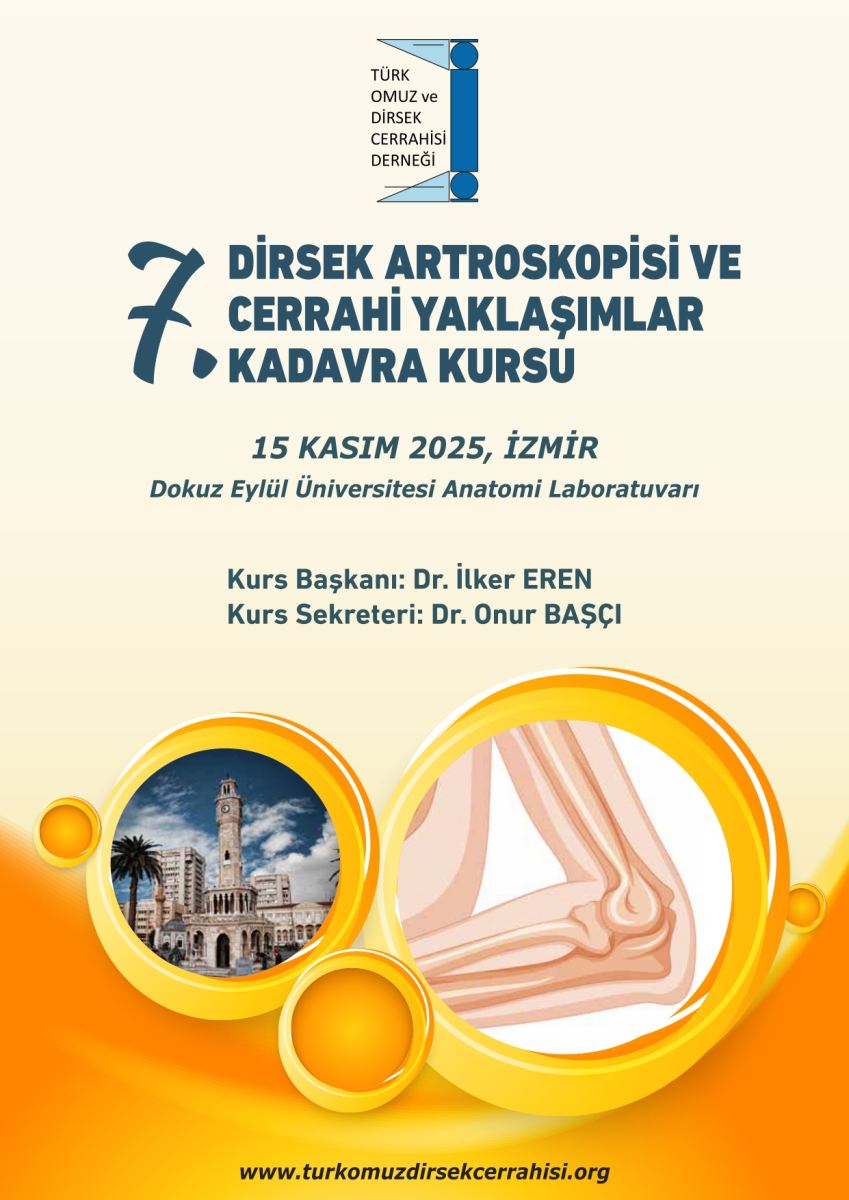 TÜRK
OMUZ ve
DİRSEK
CERRAHİSİ
DERNEĞİ

7. DİRSEK ARTROSKOPİSİ VE
CERRAHİ YAKLAŞIMLAR
KADAVRA KURSU

15 KASIM 2025, İZMİR
Dokuz Eylül Üniversitesi Anatomi Laboratuvarı

Kurs Başkanı: Dr. İlker EREN
Kurs Sekreteri: Dr. Onur BAŞÇI

www.turkomuzdirsekcerrahisi.org